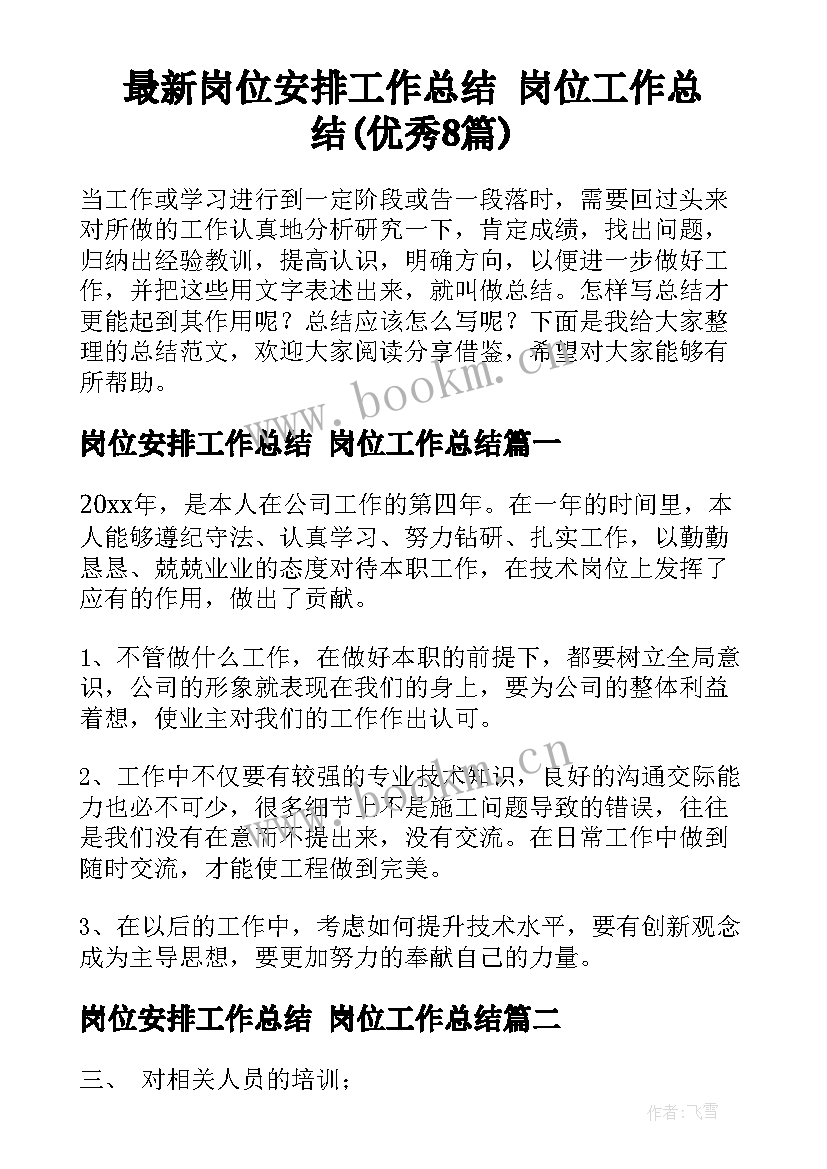 最新岗位安排工作总结 岗位工作总结(优秀8篇)

当工作或学习进行到一定阶段或告一段落时，需要回过头来对所做的工作认真地分析研究一下，肯定成绩，找出问题，归纳出经验教训，提高认识，明确方向，以便进一步做好工作，并把这些用文字表述出来，就叫做总结。怎样写总结才更能起到其作用呢？总结应该怎么写呢？下面是我给大家整理的总结范文，欢迎大家阅读分享借鉴，希望对大家能够有所帮助。

www.bookm.cn

岗位安排工作总结 岗位工作总结篇一

20xx年，是本人在公司工作的第四年。在一年的时间里，本人能够遵纪守法、认真学习、努力钻研、扎实工作，以勤勤恳恳、兢兢业业的态度对待本职工作，在技术岗位上发挥了应有的作用，做出了贡献。

1、不管做什么工作，在做好本职的前提下，都要树立全局意识，公司的形象就表现在我们的身上，要为公司的整体利益着想，使业主对我们的工作作出认可。

www.bookm.cn

2、工作中不仅要有较强的专业技术知识，良好的沟通交际能力也必不可少，很多细节上不是施工问题导致的错误，往往是我们没有在意而不提出来，没有交流。在日常工作中做到随时交流，才能使工程做到完美。

3、在以后的工作中，考虑如何提升技术水平，要有创新观念成为主导思想，要更加努力的奉献自己的力量。

岗位安排工作总结 岗位工作总结篇二

三、 对相关人员的培训；

作者：飞雪